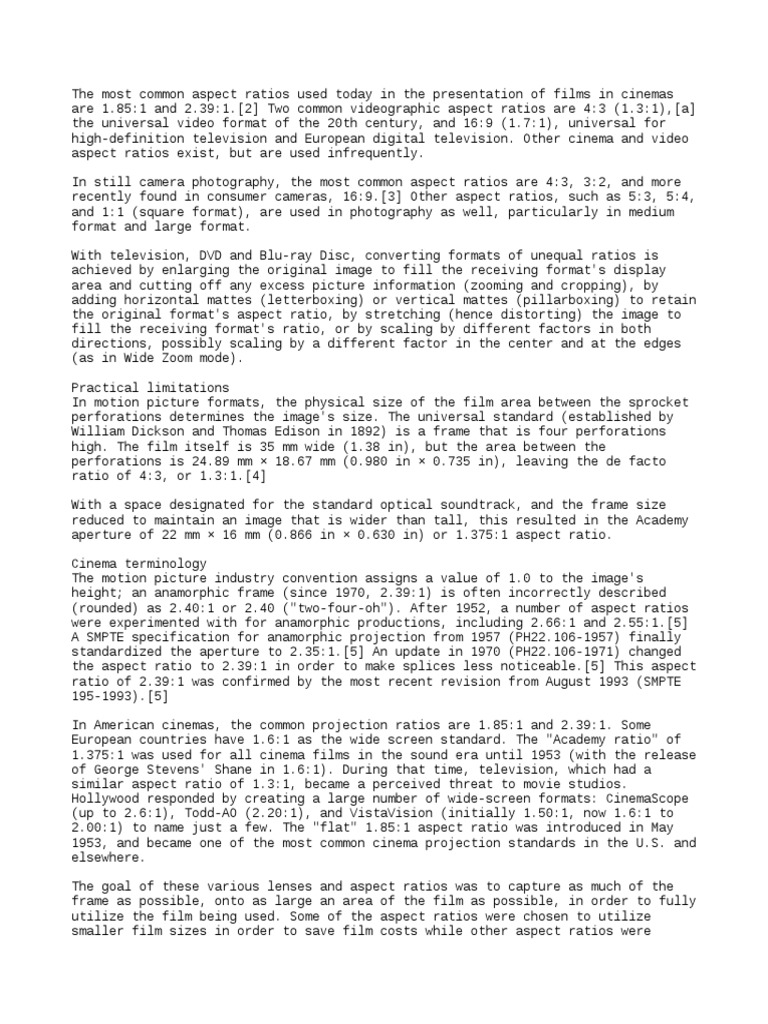 The most common aspect ratios used today in the presentation of films in cinemas are 1.85:1 and 2.39:1.[2] Two common videographic aspect ratios are 4:3 (1.3:1),[a] the universal video format of the 20th century, and 16:9 (1.7:1), universal for high-definition television and European digital television. Other cinema and video aspect ratios exist, but are used infrequently.

In still camera photography, the most common aspect ratios are 4:3, 3:2, and more recently found in consumer cameras, 16:9.[3] Other aspect ratios, such as 5:3, 5:4, and 1:1 (square format), are used in photography as well, particularly in medium format and large format.

With television, DVD and Blu-ray Disc, converting formats of unequal ratios is achieved by enlarging the original image to fill the receiving format's display area and cutting off any excess picture information (zooming and cropping), by adding horizontal mattes (letterboxing) or vertical mattes (pillarboxing) to retain the original format's aspect ratio, by stretching (hence distorting) the image to fill the receiving format's ratio, or by scaling by different factors in both directions, possibly scaling by a different factor in the center and at the edges (as in Wide Zoom mode).

Practical limitations
In motion picture formats, the physical size of the film area between the sprocket perforations determines the image's size. The universal standard (established by William Dickson and Thomas Edison in 1892) is a frame that is four perforations high. The film itself is 35 mm wide (1.38 in), but the area between the perforations is 24.89 mm × 18.67 mm (0.980 in × 0.735 in), leaving the de facto ratio of 4:3, or 1.3:1.[4]

With a space designated for the standard optical soundtrack, and the frame size reduced to maintain an image that is wider than tall, this resulted in the Academy aperture of 22 mm × 16 mm (0.866 in × 0.630 in) or 1.375:1 aspect ratio.

Cinema terminology
The motion picture industry convention assigns a value of 1.0 to the image's height; an anamorphic frame (since 1970, 2.39:1) is often incorrectly described (rounded) as 2.40:1 or 2.40 ("two-four-oh"). After 1952, a number of aspect ratios were experimented with for anamorphic productions, including 2.66:1 and 2.55:1.[5] A SMPTE specification for anamorphic projection from 1957 (PH22.106-1957) finally standardized the aperture to 2.35:1.[5] An update in 1970 (PH22.106-1971) changed the aspect ratio to 2.39:1 in order to make splices less noticeable.[5] This aspect ratio of 2.39:1 was confirmed by the most recent revision from August 1993 (SMPTE 195-1993).[5]

In American cinemas, the common projection ratios are 1.85:1 and 2.39:1. Some European countries have 1.6:1 as the wide screen standard. The "Academy ratio" of 1.375:1 was used for all cinema films in the sound era until 1953 (with the release of George Stevens' Shane in 1.6:1). During that time, television, which had a similar aspect ratio of 1.3:1, became a perceived threat to movie studios. Hollywood responded by creating a large number of wide-screen formats: CinemaScope (up to 2.6:1), Todd-AO (2.20:1), and VistaVision (initially 1.50:1, now 1.6:1 to 2.00:1) to name just a few. The "flat" 1.85:1 aspect ratio was introduced in May 1953, and became one of the most common cinema projection standards in the U.S. and elsewhere.

The goal of these various lenses and aspect ratios was to capture as much of the frame as possible, onto as large an area of the film as possible, in order to fully utilize the film being used. Some of the aspect ratios were chosen to utilize smaller film sizes in order to save film costs while other aspect ratios were